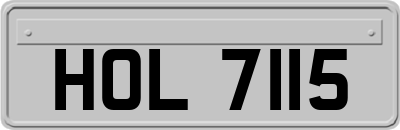 HOL 7115